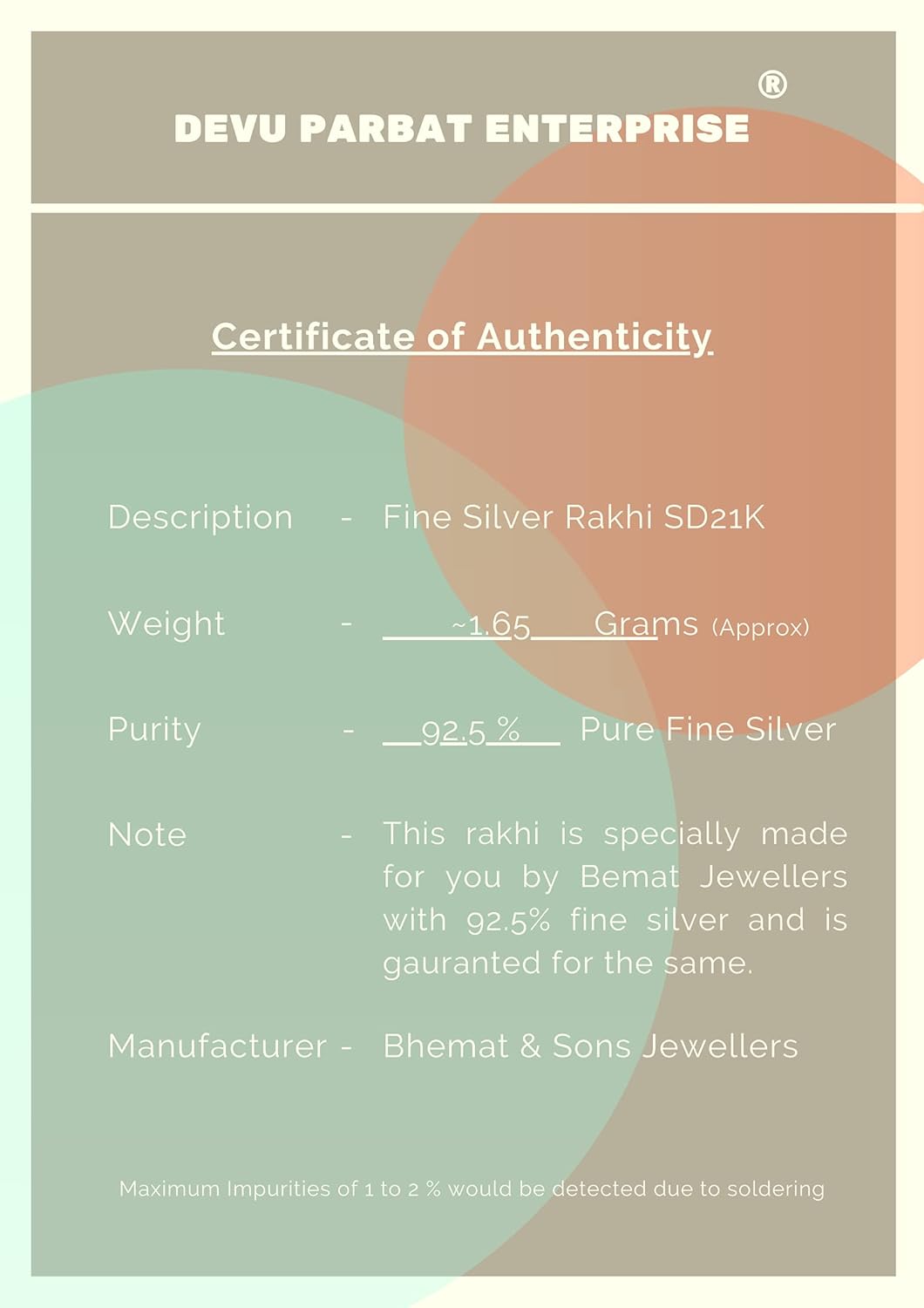 DEVU PARBAT ENTERPRISE ®

Certificate of Authenticity

Description - Fine Silver Rakhi SD21K

Weight - ~1.65 Grams (Approx)

Purity - 92.5 % Pure Fine Silver

Note - This rakhi is specially made for you by Bemat Jewellers with 92.5% fine silver and is gauranted for the same.

Manufacturer - Bhemat & Sons Jewellers

Maximum Impurities of 1 to 2 % would be detected due to soldering